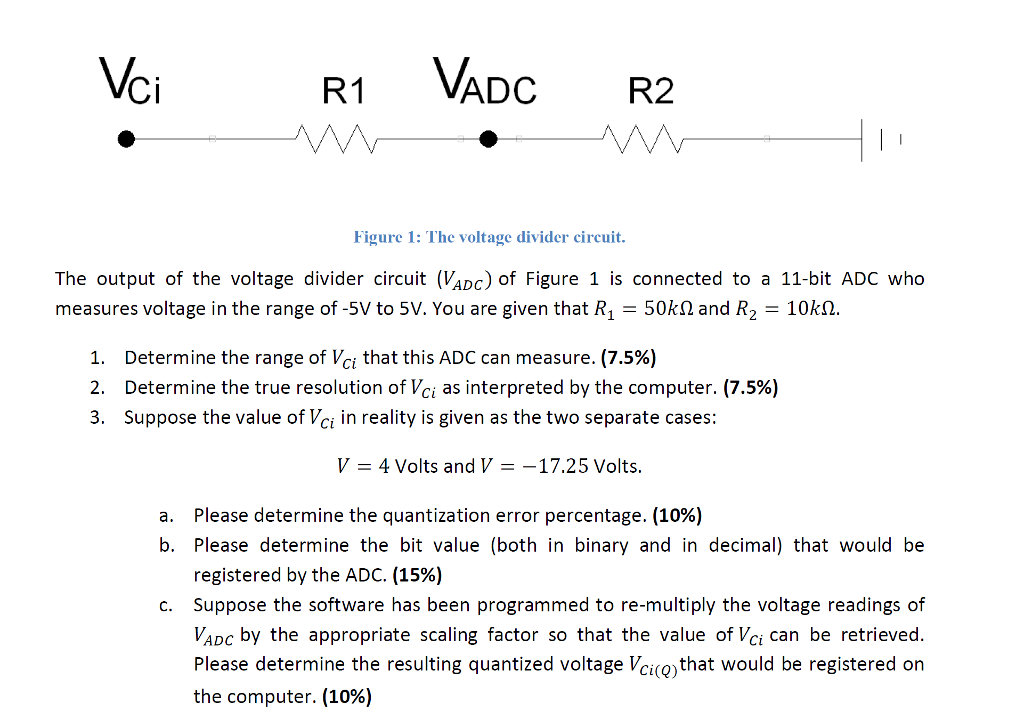 $V_{Ci}$ R1 $V_{ADC}$ R2

Figure 1: The voltage divider circuit.

The output of the voltage divider circuit ($V_{ADC}$) of Figure 1 is connected to a 11-bit ADC who measures voltage in the range of -5V to 5V. You are given that $R_1 = 50k\Omega$ and $R_2 = 10k\Omega$.

1. Determine the range of $V_{Ci}$ that this ADC can measure. (7.5%)
2. Determine the true resolution of $V_{Ci}$ as interpreted by the computer. (7.5%)
3. Suppose the value of $V_{Ci}$ in reality is given as the two separate cases:

$V = 4$ Volts and $V = -17.25$ Volts.

a. Please determine the quantization error percentage. (10%)
b. Please determine the bit value (both in binary and in decimal) that would be registered by the ADC. (15%)
c. Suppose the software has been programmed to re-multiply the voltage readings of $V_{ADC}$ by the appropriate scaling factor so that the value of $V_{Ci}$ can be retrieved. Please determine the resulting quantized voltage $V_{Ci(Q)}$ that would be registered on the computer. (10%)